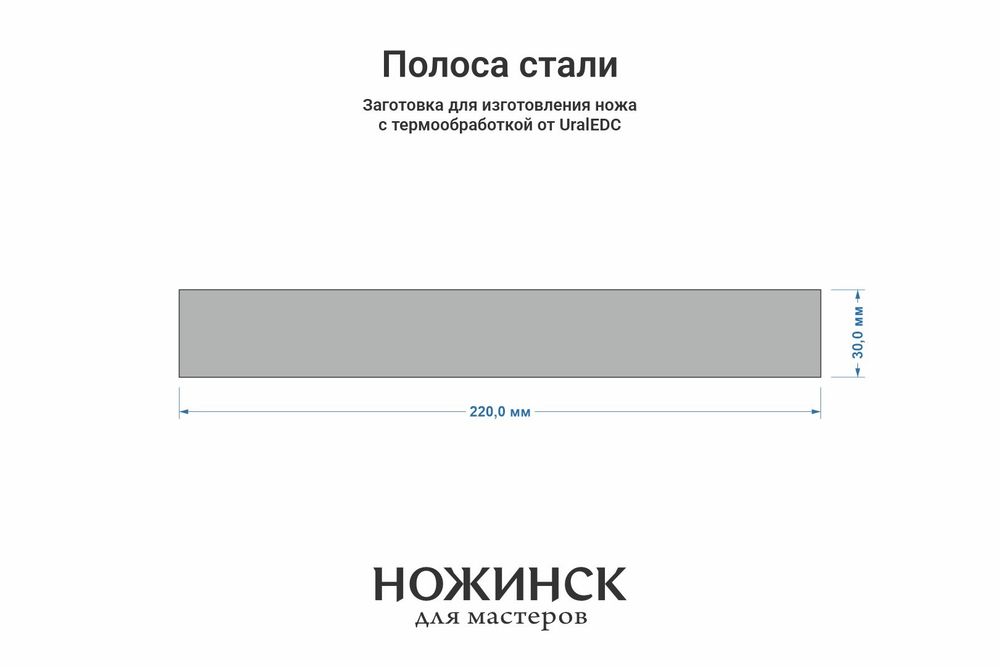 Полоса стали

Заготовка для изготовления ножа с термообработкой от UralEDC

30,0 мм

220,0 мм

НОЖИНСК
для мастеров